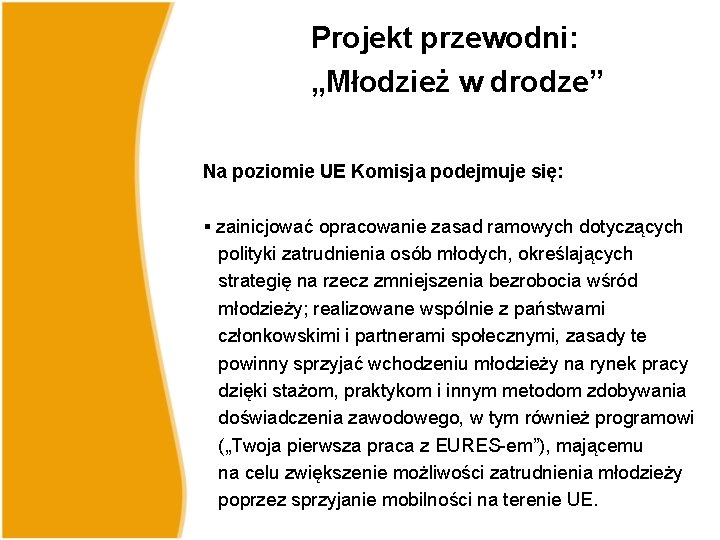 Projekt przewodni:
„Młodzież w drodze”

Na poziomie UE Komisja podejmuje się:

▪ zainicjować opracowanie zasad ramowych dotyczących polityki zatrudnienia osób młodych, określających strategię na rzecz zmniejszenia bezrobocia wśród młodzieży; realizowane wspólnie z państwami członkowskimi i partnerami społecznymi, zasady te powinny sprzyjać wchodzeniu młodzieży na rynek pracy dzięki stażom, praktykom i innym metodom zdobywania doświadczenia zawodowego, w tym również programowi („Twoja pierwsza praca z EURES-em”), mającemu na celu zwiększenie możliwości zatrudnienia młodzieży poprzez sprzyjanie mobilności na terenie UE.